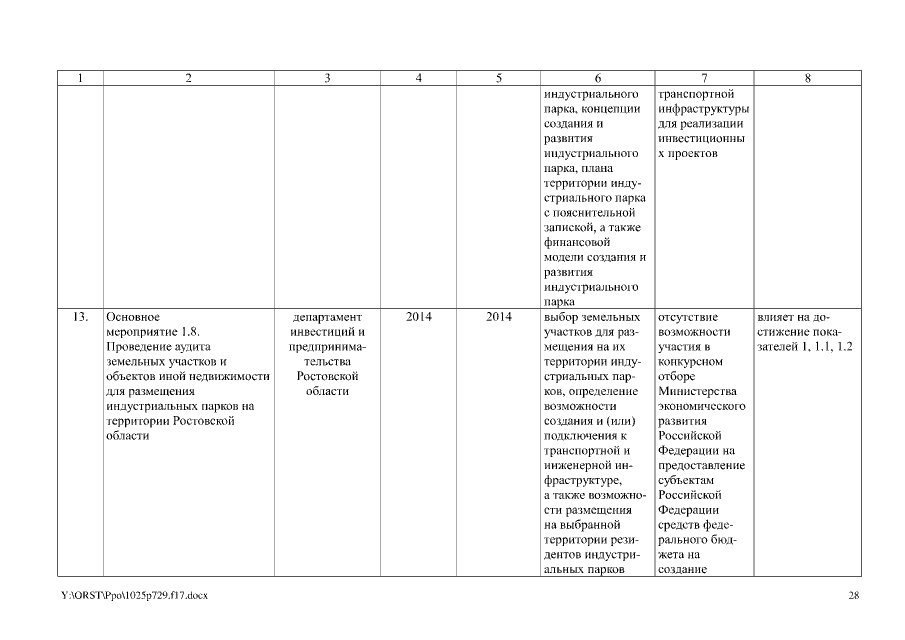 | 1 | 2 | 3 | 4 | 5 | 6 | 7 | 8 |
|---|---|---|---|---|---|---|---|
| | | | | | индустриального парка, концепции создания и развития индустриального парка, плана территории индустриального парка с пояснительной запиской, а также финансовой модели создания и развития индустриального парка | транспортной инфраструктуры для реализации инвестиционных проектов | |
| 13. | Основное мероприятие 1.8. Проведение аудита земельных участков и объектов иной недвижимости для размещения индустриальных парков на территории Ростовской области | департамент инвестиций и предпринимательства Ростовской области | 2014 | 2014 | выбор земельных участков для размещения на их территории индустриальных парков, определение возможности создания и (или) подключения к транспортной и инженерной инфраструктуре, а также возможности размещения на выбранной территории резидентов индустриальных парков | отсутствие возможности участия в конкурсном отборе Министерства экономического развития Российской Федерации на предоставление субъектам Российской Федерации средств федерального бюджета на создание | влияет на достижение показателей 1, 1.1, 1.2 |

Y:\ORST\Ppo\1025p729.f17.docx

28